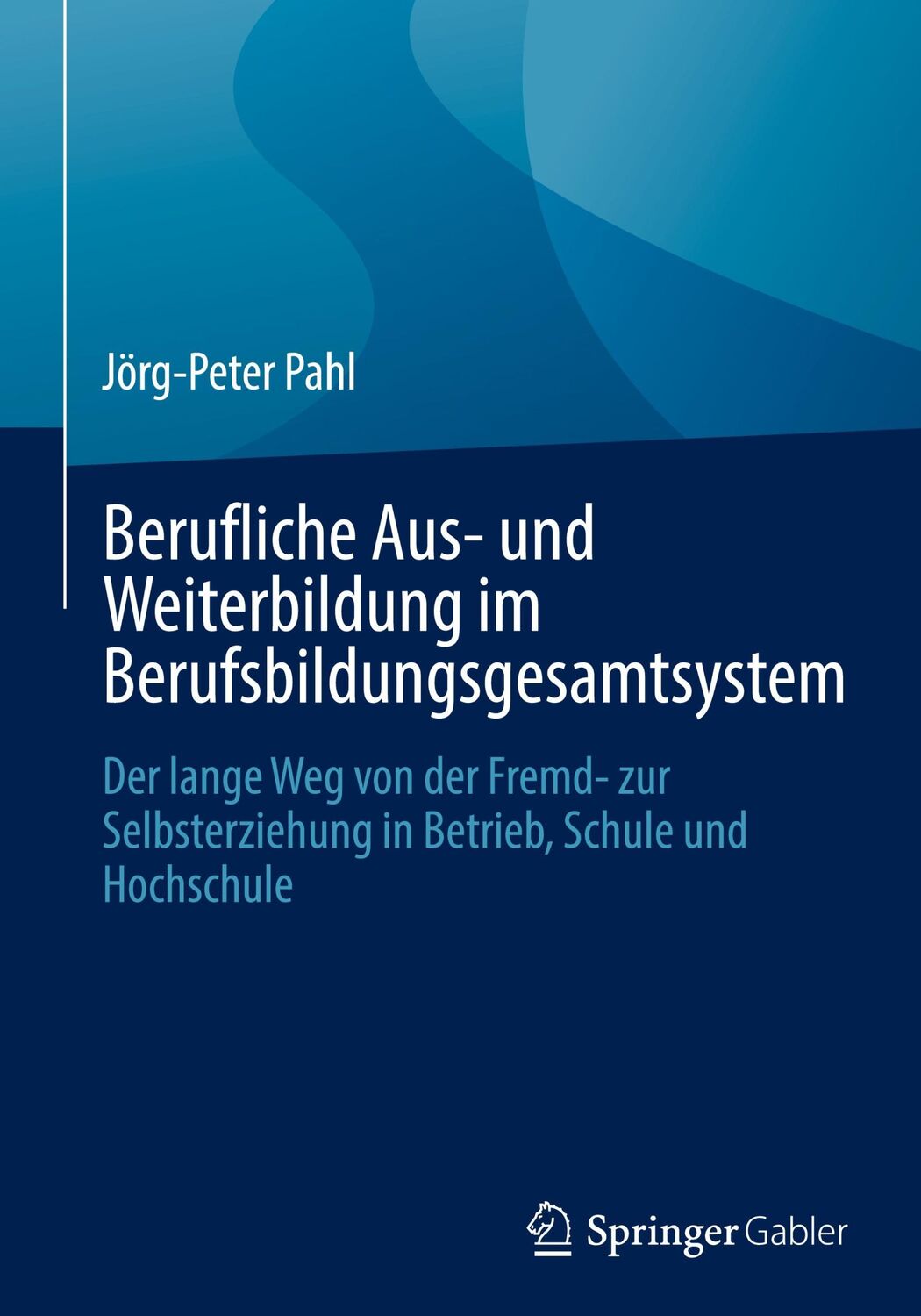 Jörg-Peter Pahl

Berufliche Aus- und Weiterbildung im Berufsbildungsgesamtsystem

Der lange Weg von der Fremd- zur Selbsterziehung in Betrieb, Schule und Hochschule

Springer Gabler